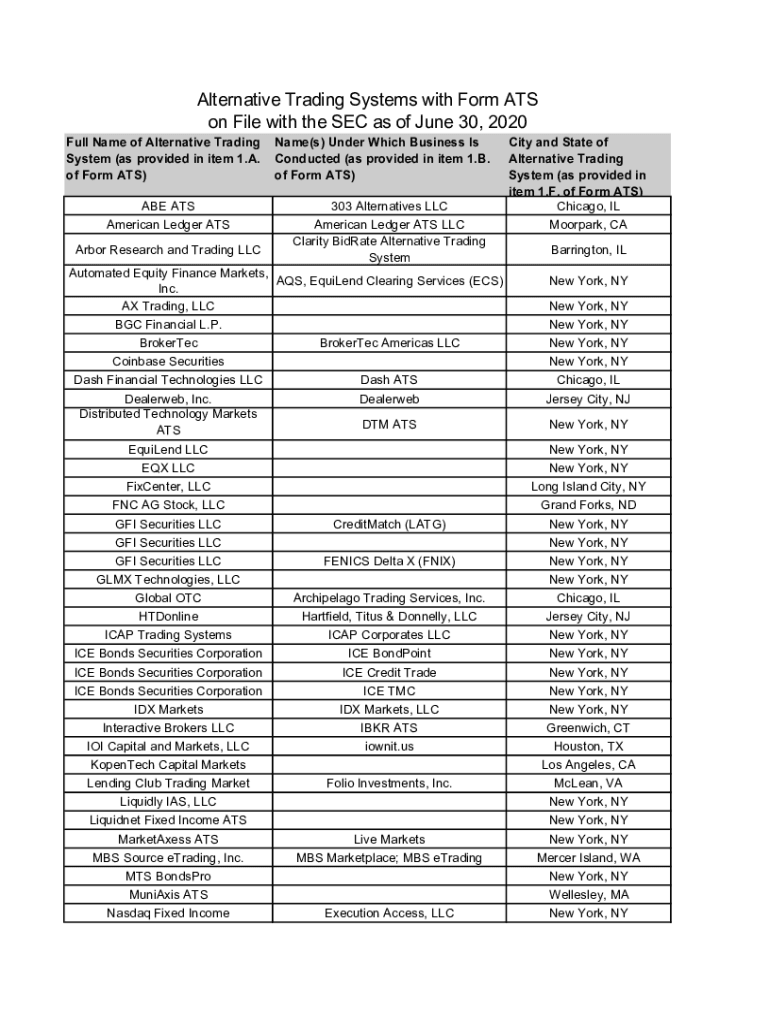 Alternative Trading Systems with Form ATS on File with the SEC as of June 30, 2020

| Full Name of Alternative Trading System (as provided in item 1.A. of Form ATS) | Name(s) Under Which Business Is Conducted (as provided in item 1.B. of Form ATS) | City and State of Alternative Trading System (as provided in item 1.F. of Form ATS) |
|---|---|---|
| ABE ATS | 303 Alternatives LLC | Chicago, IL |
| American Ledger ATS | American Ledger ATS LLC | Moorpark, CA |
| Arbor Research and Trading LLC | Clarity BidRate Alternative Trading System | Barrington, IL |
| Automated Equity Finance Markets, Inc. | AQS, EquiLend Clearing Services (ECS) | New York, NY |
| AX Trading, LLC | | New York, NY |
| BGC Financial L.P. | | New York, NY |
| BrokerTec | BrokerTec Americas LLC | New York, NY |
| Coinbase Securities | | New York, NY |
| Dash Financial Technologies LLC | Dash ATS | Chicago, IL |
| Dealerweb, Inc. | Dealerweb | Jersey City, NJ |
| Distributed Technology Markets ATS | DTM ATS | New York, NY |
| EquiLend LLC | | New York, NY |
| EQX LLC | | New York, NY |
| FixCenter, LLC | | Long Island City, NY |
| FNC AG Stock, LLC | | Grand Forks, ND |
| GFI Securities LLC | CreditMatch (LATG) | New York, NY |
| GFI Securities LLC | | New York, NY |
| GFI Securities LLC | FENICS Delta X (FNIX) | New York, NY |
| GLMX Technologies, LLC | | New York, NY |
| Global OTC | Archipelago Trading Services, Inc. | Chicago, IL |
| HTDonline | Hartfield, Titus & Donnelly, LLC | Jersey City, NJ |
| ICAP Trading Systems | ICAP Corporates LLC | New York, NY |
| ICE Bonds Securities Corporation | ICE BondPoint | New York, NY |
| ICE Bonds Securities Corporation | ICE Credit Trade | New York, NY |
| ICE Bonds Securities Corporation | ICE TMC | New York, NY |
| IDX Markets | IDX Markets, LLC | New York, NY |
| Interactive Brokers LLC | IBKR ATS | Greenwich, CT |
| IOI Capital and Markets, LLC | iownit.us | Houston, TX |
| KopenTech Capital Markets | | Los Angeles, CA |
| Lending Club Trading Market | Folio Investments, Inc. | McLean, VA |
| Liquidly IAS, LLC | | New York, NY |
| Liquidnet Fixed Income ATS | | New York, NY |
| MarketAxess ATS | Live Markets | New York, NY |
| MBS Source eTrading, Inc. | MBS Marketplace; MBS eTrading | Mercer Island, WA |
| MTS BondsPro | | New York, NY |
| MuniAxis ATS | | Wellesley, MA |
| Nasdaq Fixed Income | Execution Access, LLC | New York, NY |